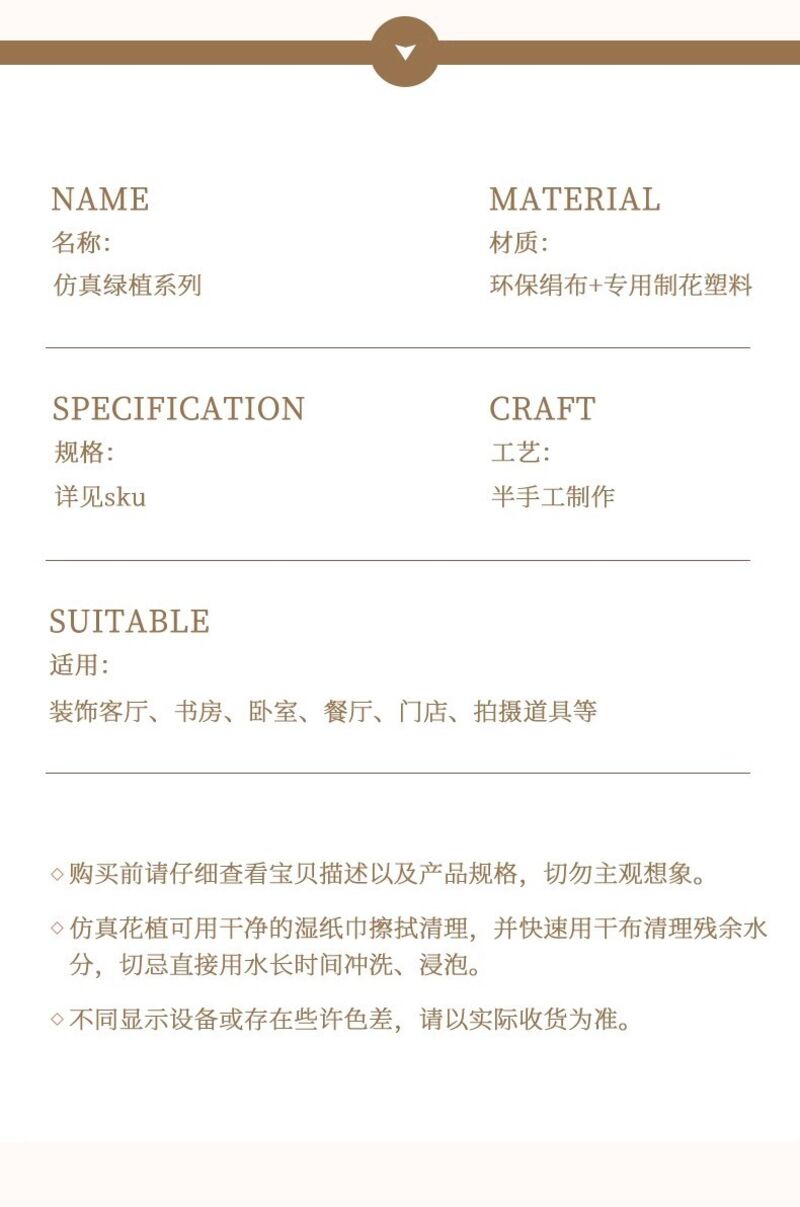 NAME
名称:
仿真绿植系列

MATERIAL
材质:
环保绢布+专用制花塑料

SPECIFICATION
规格:
详见sku

CRAFT
工艺:
半手工制作

SUITABLE
适用:
装饰客厅、书房、卧室、餐厅、门店、拍摄道具等

◇ 购买前请仔细查看宝贝描述以及产品规格，切勿主观想象。

◇ 仿真花植可用干净的湿纸巾擦拭清理，并快速用干布清理残余水分，切忌直接用水长时间冲洗、浸泡。

◇ 不同显示设备或存在些许色差，请以实际收货为准。